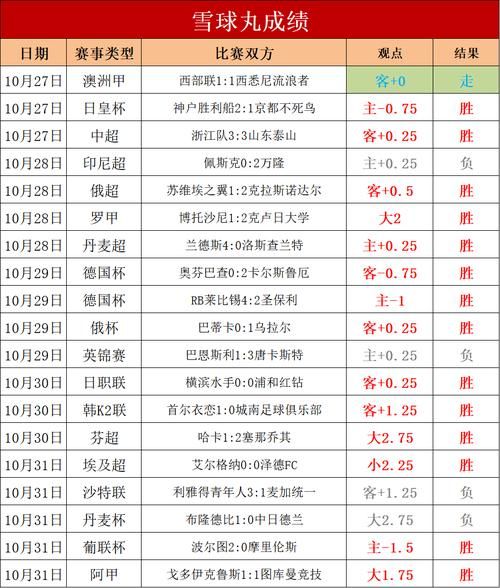 雪球丸成绩

| 日期 | 赛事类型 | 比赛双方 | 观点 | 结果 |
|---|---|---|---|---|
| 10月27日 | 澳洲甲 | 西部联1:1西悉尼流浪者 | 客+0 | 走 |
| 10月27日 | 日皇杯 | 神户胜利船2:1京都不死鸟 | 主-0.75 | 胜 |
| 10月27日 | 中超 | 浙江队3:3山东泰山 | 客+0.25 | 胜 |
| 10月28日 | 印尼超 | 佩斯克0:2万隆 | 主+0.25 | 负 |
| 10月28日 | 俄超 | 苏维埃之翼1:2克拉斯诺达尔 | 客+0.5 | 胜 |
| 10月28日 | 罗甲 | 博托沙尼1:2克卢日大学 | 大2 | 胜 |
| 10月28日 | 丹麦超 | 兰德斯4:0洛斯查兰特 | 主+0.25 | 胜 |
| 10月29日 | 德国杯 | 奥芬巴查0:2卡尔斯鲁厄 | 客-0.75 | 胜 |
| 10月29日 | 德国杯 | RB莱比锡4:2圣保利 | 主-1 | 胜 |
| 10月29日 | 俄杯 | 巴蒂卡0:1乌拉尔 | 客+0.25 | 胜 |
| 10月29日 | 英锦赛 | 巴恩斯利1:3唐卡斯特 | 主+0.25 | 负 |
| 10月30日 | 日职联 | 横滨水手0:0浦和红钻 | 客+0.25 | 胜 |
| 10月30日 | 韩K2联 | 首尔衣恋1:0城南足球俱乐部 | 客+1.25 | 胜 |
| 10月30日 | 芬超 | 哈卡1:2塞那乔其 | 大2.75 | 胜 |
| 10月31日 | 埃及超 | 艾尔格纳0:0泽德FC | 小2.25 | 胜 |
| 10月31日 | 沙特联 | 利雅得青年人3:1麦加统一 | 客+1.25 | 负 |
| 10月31日 | 丹麦杯 | 布隆德比1:0中日德兰 | 大2.75 | 负 |
| 10月31日 | 葡联杯 | 波尔图2:0摩里伦斯 | 主-1.5 | 胜 |
| 10月31日 | 阿甲 | 戈多伊克鲁斯1:1图库曼竞技 | 大1.75 | 胜 |